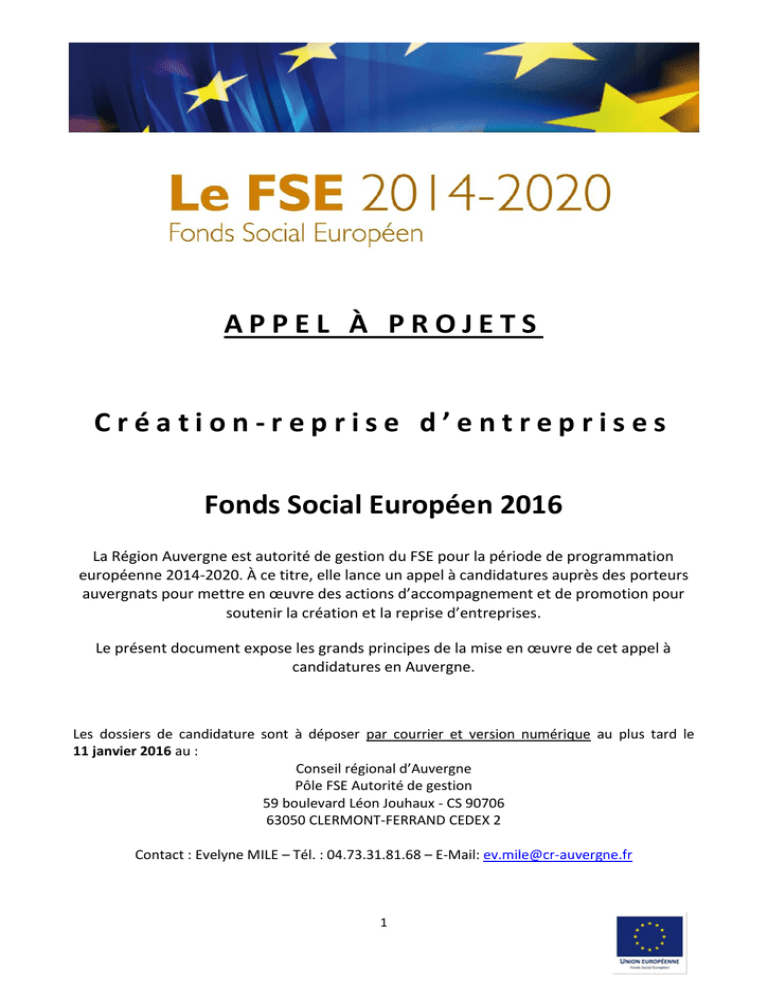 Le FSE 2014-2020
Fonds Social Européen

APPEL À PROJETS

Création-reprise d'entreprises

Fonds Social Européen 2016

La Région Auvergne est autorité de gestion du FSE pour la période de programmation européenne 2014-2020. À ce titre, elle lance un appel à candidatures auprès des porteurs auvergnats pour mettre en œuvre des actions d'accompagnement et de promotion pour soutenir la création et la reprise d'entreprises.

Le présent document expose les grands principes de la mise en œuvre de cet appel à candidatures en Auvergne.

Les dossiers de candidature sont à déposer par courrier et version numérique au plus tard le 11 janvier 2016 au :
Conseil régional d'Auvergne
Pôle FSE Autorité de gestion
59 boulevard Léon Jouhaux - CS 90706
63050 CLERMONT-FERRAND CEDEX 2

Contact : Evelyne MILE – Tél. : 04.73.31.81.68 – E-Mail: ev.mile@cr-auvergne.fr

1

UNION EUROPÉENNE
Fonds Social Européen